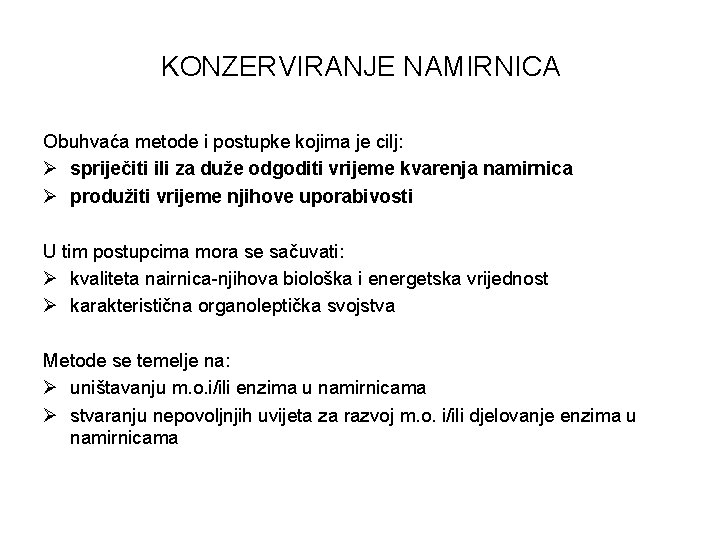 KONZERVIRANJE NAMIRNICA

Obuhvaća metode i postupke kojima je cilj:
➢ spriječiti ili za duže odgoditi vrijeme kvarenja namirnica
➢ produžiti vrijeme njihove uporabivosti

U tim postupcima mora se sačuvati:
➢ kvaliteta nairnica-njihova biološka i energetska vrijednost
➢ karakteristična organoleptička svojstva

Metode se temelje na:
➢ uništavanju m.o.i/ili enzima u namirnicama
➢ stvaranju nepovoljnjih uvijeta za razvoj m.o. i/ili djelovanje enzima u namirnicama